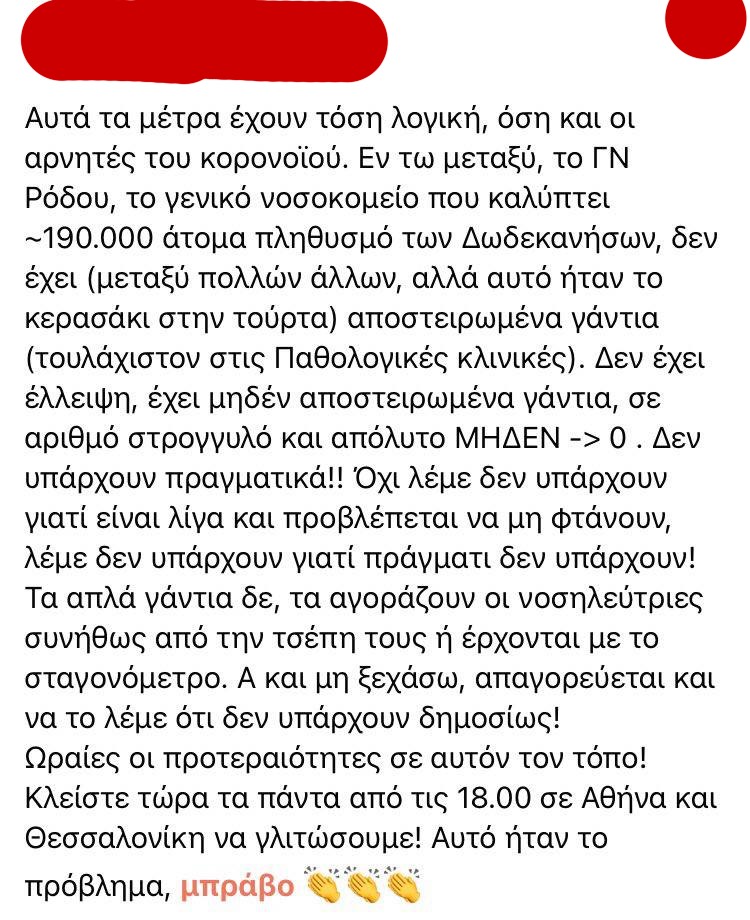 Αυτά τα μέτρα έχουν τόση λογική, όση και οι αρνητές του κορονοϊού. Εν τω μεταξύ, το ΓΝ Ρόδου, το γενικό νοσοκομείο που καλύπτει ~190.000 άτομα πληθυσμό των Δωδεκανήσων, δεν έχει (μεταξύ πολλών άλλων, αλλά αυτό ήταν το κερασάκι στην τούρτα) αποστειρωμένα γάντια (τουλάχιστον στις Παθολογικές κλινικές). Δεν έχει έλλειψη, έχει μηδέν αποστειρωμένα γάντια, σε αριθμό στρογγυλό και απόλυτο ΜΗΔΕΝ -> 0 . Δεν υπάρχουν πραγματικά!! Όχι λέμε δεν υπάρχουν γιατί είναι λίγα και προβλέπεται να μη φτάνουν, λέμε δεν υπάρχουν γιατί πράγματι δεν υπάρχουν! Τα απλά γάντια δε, τα αγοράζουν οι νοσηλεύτριες συνήθως από την τσέπη τους ή έρχονται με το σταγονόμετρο. Α και μη ξεχάσω, απαγορεύεται και να το λέμε ότι δεν υπάρχουν δημοσίως!
Ωραίες οι προτεραιότητες σε αυτόν τον τόπο!
Κλείστε τώρα τα πάντα από τις 18.00 σε Αθήνα και Θεσσαλονίκη να γλιτώσουμε! Αυτό ήταν το πρόβλημα, μπράβο 👏👏👏